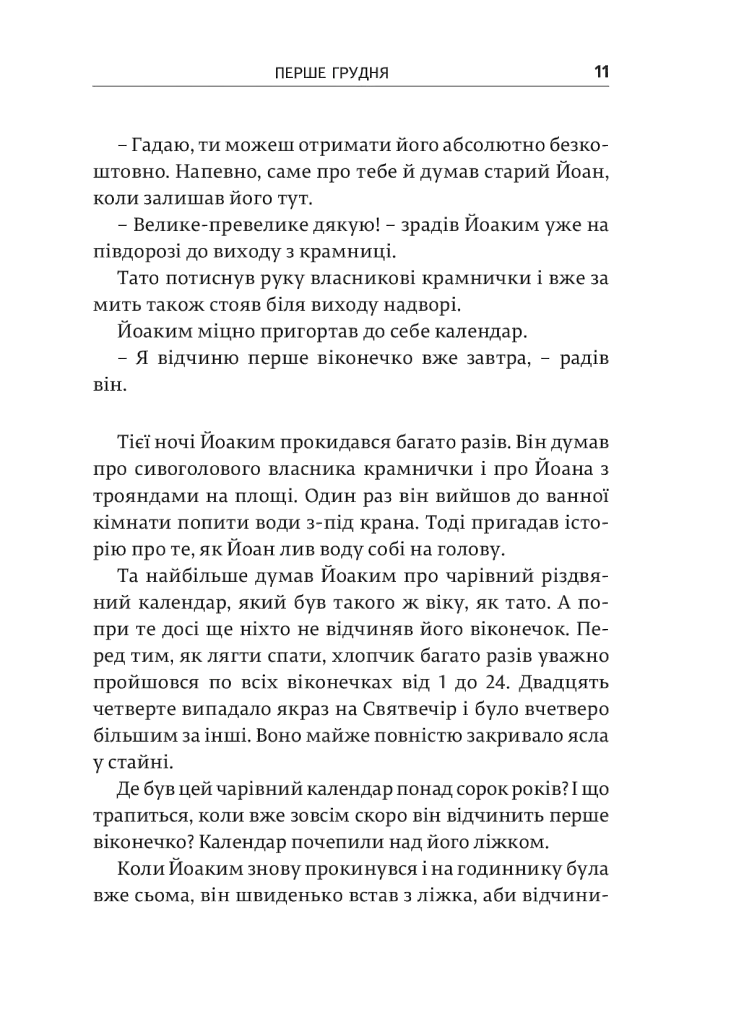 ПЕРШЕ ГРУДНЯ 11

– Гадаю, ти можеш отримати його абсолютно безкоштовно. Напевно, саме про тебе й думав старий Йоан, коли залишав його тут.

– Велике-превелике дякую! – зрадів Йоаким уже на півдорозі до виходу з крамниці.

Тато потиснув руку власникові крамнички і вже за мить також стояв біля виходу надворі.

Йоаким міцно пригортав до себе календар.

– Я відчиню перше віконечко вже завтра, – радів він.

Тієї ночі Йоаким прокидався багато разів. Він думав про сивоголового власника крамнички і про Йоана з трояндами на площі. Один раз він вийшов до ванної кімнати попити води з-під крана. Тоді пригадав історію про те, як Йоан лив воду собі на голову.

Та найбільше думав Йоаким про чарівний різдвяний календар, який був такого ж віку, як тато. А попри те досі ще ніхто не відчиняв його віконечок. Перед тим, як лягти спати, хлопчик багато разів уважно пройшовся по всіх віконечках від 1 до 24. Двадцять четверте випадало якраз на Святвечір і було вчетверо більшим за інші. Воно майже повністю закривало ясла у стайні.

Де був цей чарівний календар понад сорок років? І що трапиться, коли вже зовсім скоро він відчинить перше віконечко? Календар почепили над його ліжком.

Коли Йоаким знову прокинувся і на годиннику була вже сьома, він швиденько встав з ліжка, аби відчини-